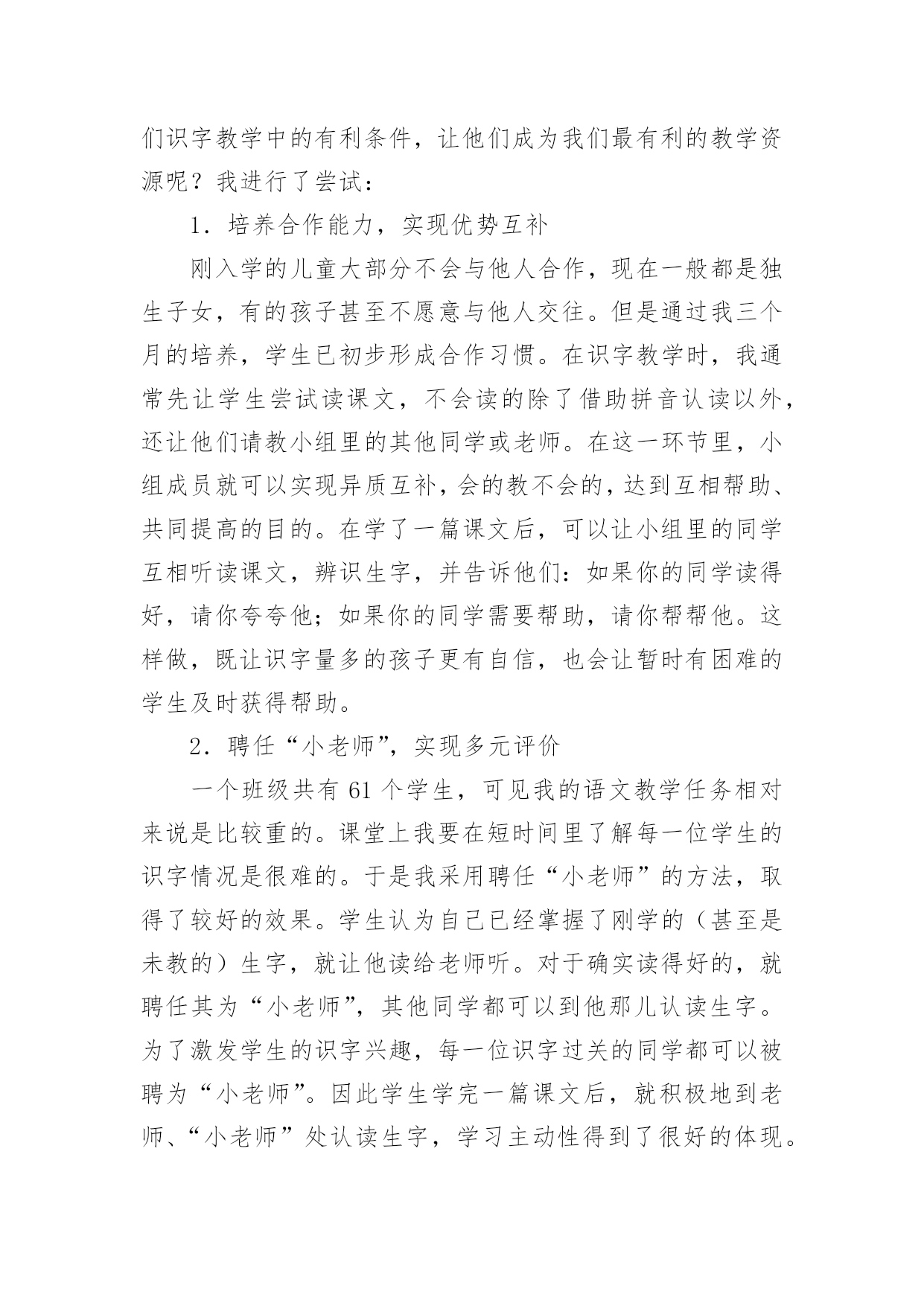 们识字教学中的有利条件，让他们成为我们最有利的教学资源呢？我进行了尝试：

1．培养合作能力，实现优势互补

刚入学的儿童大部分不会与他人合作，现在一般都是独生子女，有的孩子甚至不愿意与他人交往。但是通过我三个月的培养，学生已初步形成合作习惯。在识字教学时，我通常先让学生尝试读课文，不会读的除了借助拼音认读以外，还让他们请教小组里的其他同学或老师。在这一环节里，小组成员就可以实现异质互补，会的教不会的，达到互相帮助、共同提高的目的。在学了一篇课文后，可以让小组里的同学互相听读课文，辨识生字，并告诉他们：如果你的同学读得好，请你夸夸他；如果你的同学需要帮助，请你帮帮他。这样做，既让识字量多的孩子更有自信，也会让暂时有困难的学生及时获得帮助。

2．聘任“小老师”，实现多元评价

一个班级共有 61 个学生，可见我的语文教学任务相对来说是比较重的。课堂上我要在短时间里了解每一位学生的识字情况是很难的。于是我采用聘任“小老师”的方法，取得了较好的效果。学生认为自己已经掌握了刚学的（甚至是未教的）生字，就让他读给老师听。对于确实读得好的，就聘任其为“小老师”，其他同学都可以到他那儿认读生字。为了激发学生的识字兴趣，每一位识字过关的同学都可以被聘为“小老师”。因此学生学完一篇课文后，就积极地到老师、“小老师”处认读生字，学习主动性得到了很好的体现。